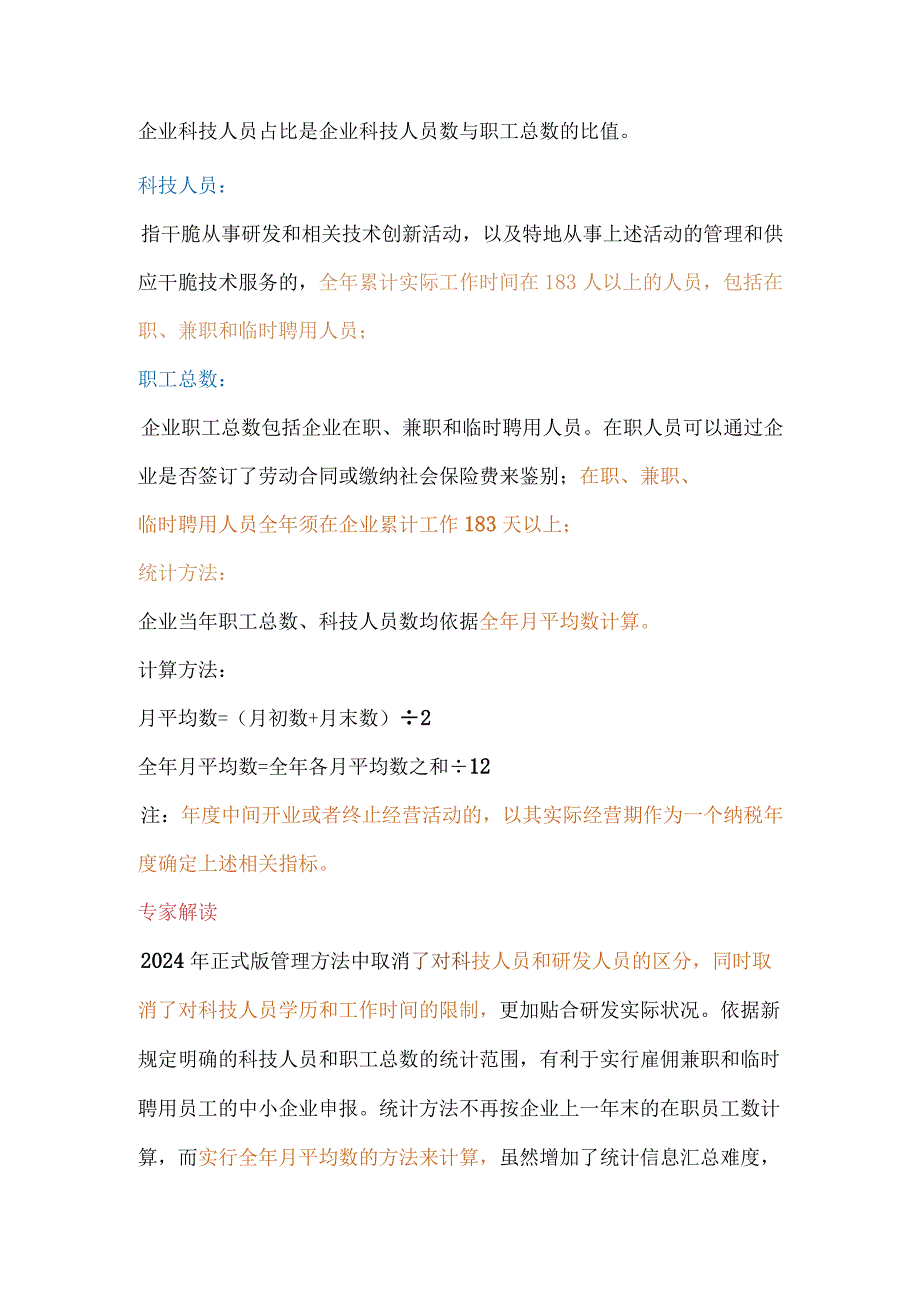 企业科技人员占比是企业科技人员数与职工总数的比值。

科技人员：

指干脆从事研发和相关技术创新活动，以及特地从事上述活动的管理和供应干脆技术服务的，全年累计实际工作时间在183人以上的人员，包括在职、兼职和临时聘用人员；

职工总数：

企业职工总数包括企业在职、兼职和临时聘用人员。在职人员可以通过企业是否签订了劳动合同或缴纳社会保险费来鉴别；在职、兼职、

临时聘用人员全年须在企业累计工作183天以上；

统计方法：

企业当年职工总数、科技人员数均依据全年月平均数计算。

计算方法：

月平均数=（月初数+月末数）÷2

全年月平均数=全年各月平均数之和÷12

注：年度中间开业或者终止经营活动的，以其实际经营期作为一个纳税年度确定上述相关指标。

专家解读

2024年正式版管理方法中取消了对科技人员和研发人员的区分，同时取消了对科技人员学历和工作时间的限制，更加贴合研发实际状况。依据新规定明确的科技人员和职工总数的统计范围，有利于实行雇佣兼职和临时聘用员工的中小企业申报。统计方法不再按企业上一年末的在职员工数计算，而实行全年月平均数的方法来计算，虽然增加了统计信息汇总难度，